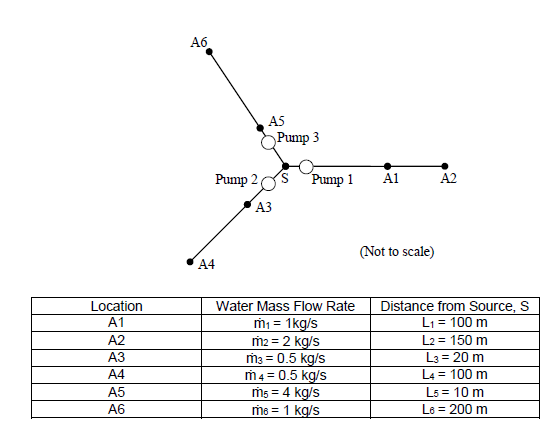 A6

A5
Pump 3

Pump 2
S
Pump 1
A1
A2

A3

A4

(Not to scale)

| Location | Water Mass Flow Rate | Distance from Source, S |
|---|---|---|
| A1 | $\dot{m}_1$ = 1kg/s | $L_1$ = 100 m |
| A2 | $\dot{m}_2$ = 2 kg/s | $L_2$ = 150 m |
| A3 | $\dot{m}_3$ = 0.5 kg/s | $L_3$ = 20 m |
| A4 | $\dot{m}_4$ = 0.5 kg/s | $L_4$ = 100 m |
| A5 | $\dot{m}_5$ = 4 kg/s | $L_5$ = 10 m |
| A6 | $\dot{m}_6$ = 1 kg/s | $L_6$ = 200 m |